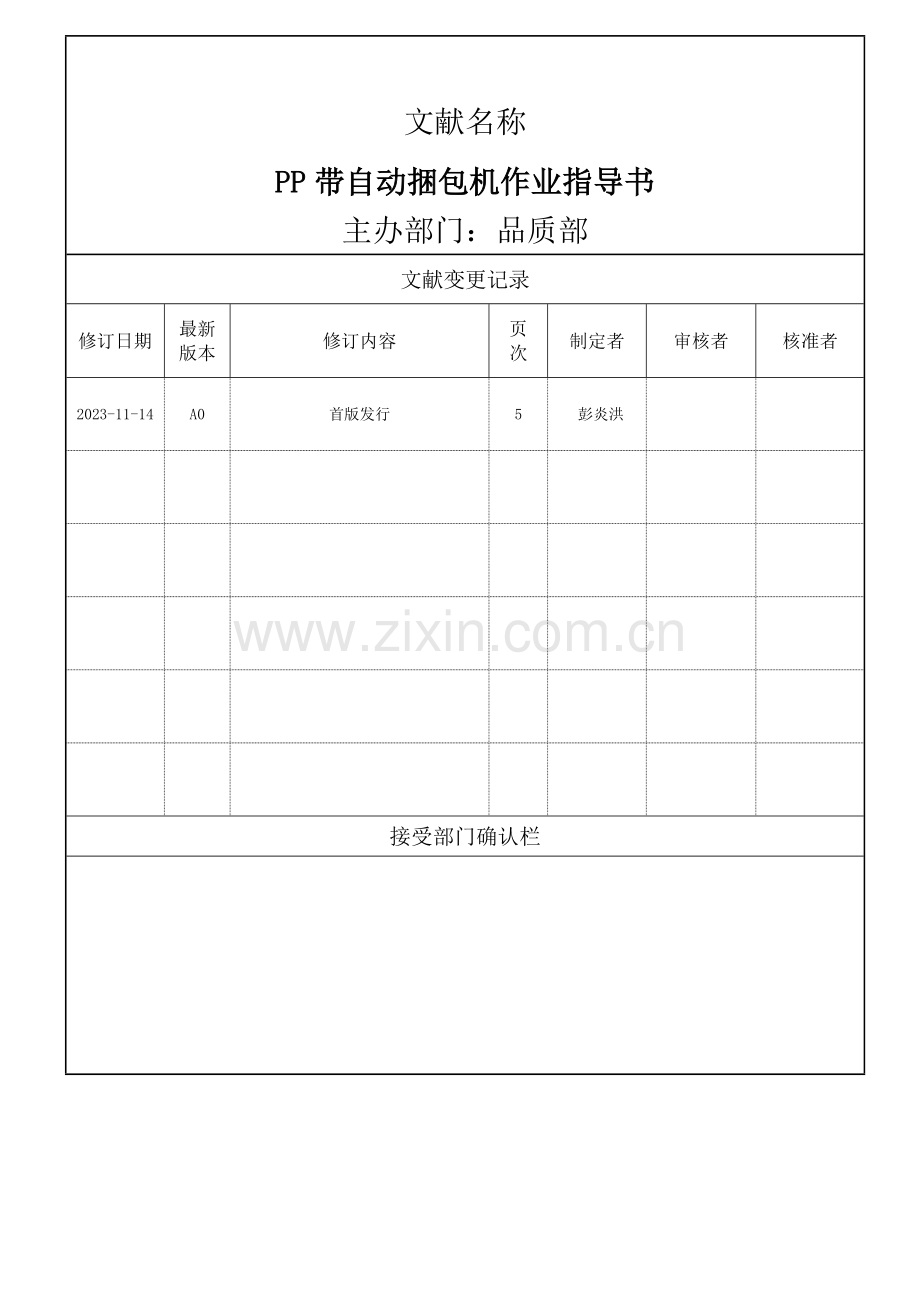 文献名称

PP带自动捆包机作业指导书

主办部门：品质部

文献变更记录

| 修订日期 | 最新版本 | 修订内容 | 页次 | 制定者 | 审核者 | 核准者 |
|---|---|---|---|---|---|---|
| 2023-11-14 | A0 | 首版发行 | 5 | 彭炎洪 | | |
| | | | | | | |
| | | | | | | |
| | | | | | | |
| | | | | | | |
| | | | | | | |

接受部门确认栏

www.zixin.com.cn